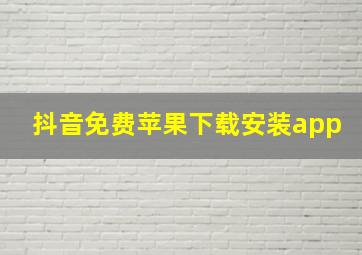 抖音免费苹果下载安装app